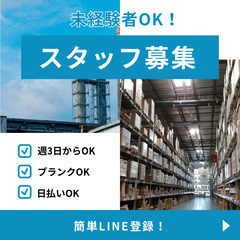 未経験者OK！

スタッフ募集

週3日からOK

ブランクOK

日払いOK

簡単LINE登録！